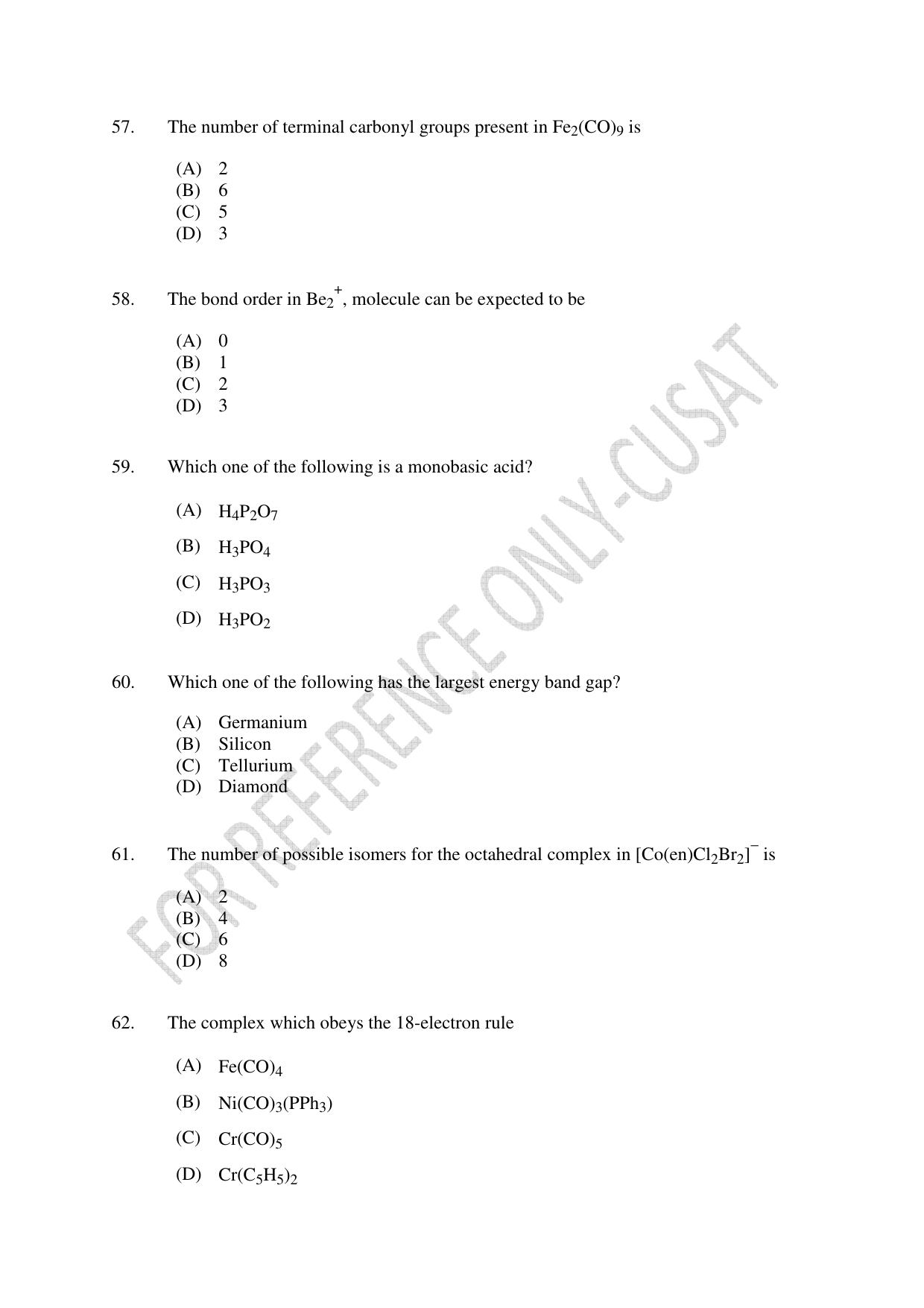 57. The number of terminal carbonyl groups present in $Fe_2(CO)_9$ is

(A) 2
(B) 6
(C) 5
(D) 3

58. The bond order in $Be_2^+$, molecule can be expected to be

(A) 0
(B) 1
(C) 2
(D) 3

59. Which one of the following is a monobasic acid?

(A) $H_4P_2O_7$
(B) $H_3PO_4$
(C) $H_3PO_3$
(D) $H_3PO_2$

60. Which one of the following has the largest energy band gap?

(A) Germanium
(B) Silicon
(C) Tellurium
(D) Diamond

61. The number of possible isomers for the octahedral complex in $[Co(en)Cl_2Br_2]^-$ is

(A) 2
(B) 4
(C) 6
(D) 8

62. The complex which obeys the 18-electron rule

(A) $Fe(CO)_4$
(B) $Ni(CO)_3(PPh_3)$
(C) $Cr(CO)_5$
(D) $Cr(C_5H_5)_2$

FOR REFERENCE ONLY-CUSAT